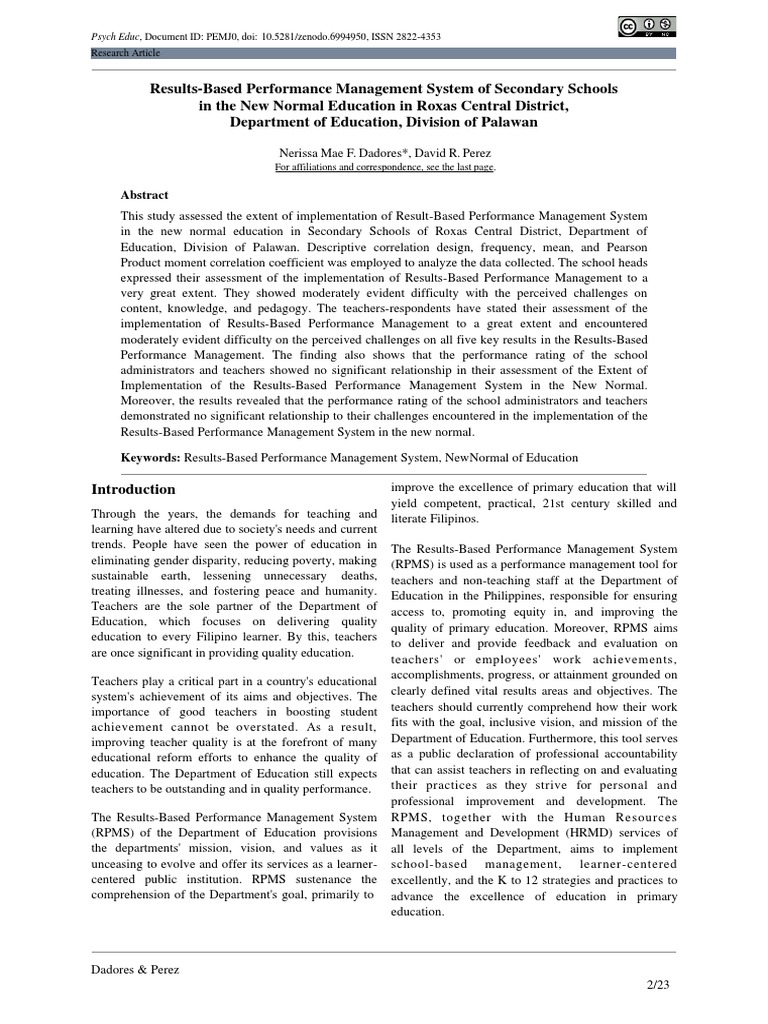 Psych Educ, Document ID: PEMJ0, doi: 10.5281/zenodo.6994950, ISSN 2822-4353
Research Article

Results-Based Performance Management System of Secondary Schools in the New Normal Education in Roxas Central District, Department of Education, Division of Palawan

Nerissa Mae F. Dadores*, David R. Perez
For affiliations and correspondence, see the last page.

Abstract

This study assessed the extent of implementation of Result-Based Performance Management System in the new normal education in Secondary Schools of Roxas Central District, Department of Education, Division of Palawan. Descriptive correlation design, frequency, mean, and Pearson Product moment correlation coefficient was employed to analyze the data collected. The school heads expressed their assessment of the implementation of Results-Based Performance Management to a very great extent. They showed moderately evident difficulty with the perceived challenges on content, knowledge, and pedagogy. The teachers-respondents have stated their assessment of the implementation of Results-Based Performance Management to a great extent and encountered moderately evident difficulty on the perceived challenges on all five key results in the Results-Based Performance Management. The finding also shows that the performance rating of the school administrators and teachers showed no significant relationship in their assessment of the Extent of Implementation of the Results-Based Performance Management System in the New Normal. Moreover, the results revealed that the performance rating of the school administrators and teachers demonstrated no significant relationship to their challenges encountered in the implementation of the Results-Based Performance Management System in the new normal.

Keywords: Results-Based Performance Management System, NewNormal of Education

Introduction

Through the years, the demands for teaching and learning have altered due to society's needs and current trends. People have seen the power of education in eliminating gender disparity, reducing poverty, making sustainable earth, lessening unnecessary deaths, treating illnesses, and fostering peace and humanity. Teachers are the sole partner of the Department of Education, which focuses on delivering quality education to every Filipino learner. By this, teachers are once significant in providing quality education.

Teachers play a critical part in a country's educational system's achievement of its aims and objectives. The importance of good teachers in boosting student achievement cannot be overstated. As a result, improving teacher quality is at the forefront of many educational reform efforts to enhance the quality of education. The Department of Education still expects teachers to be outstanding and in quality performance.

The Results-Based Performance Management System (RPMS) of the Department of Education provisions the departments' mission, vision, and values as it unceasing to evolve and offer its services as a learner-centered public institution. RPMS sustenance the comprehension of the Department's goal, primarily to improve the excellence of primary education that will yield competent, practical, 21st century skilled and literate Filipinos.

The Results-Based Performance Management System (RPMS) is used as a performance management tool for teachers and non-teaching staff at the Department of Education in the Philippines, responsible for ensuring access to, promoting equity in, and improving the quality of primary education. Moreover, RPMS aims to deliver and provide feedback and evaluation on teachers' or employees' work achievements, accomplishments, progress, or attainment grounded on clearly defined vital results areas and objectives. The teachers should currently comprehend how their work fits with the goal, inclusive vision, and mission of the Department of Education. Furthermore, this tool serves as a public declaration of professional accountability that can assist teachers in reflecting on and evaluating their practices as they strive for personal and professional improvement and development. The RPMS, together with the Human Resources Management and Development (HRMD) services of all levels of the Department, aims to implement school-based management, learner-centered excellently, and the K to 12 strategies and practices to advance the excellence of education in primary education.

Dadores & Perez
2/23